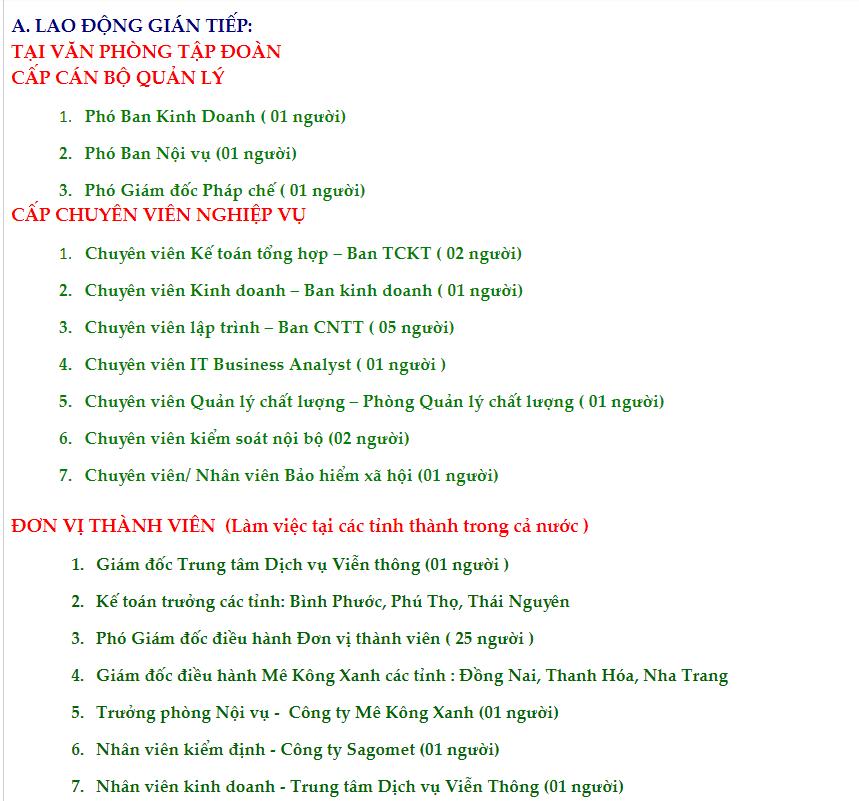 A. LAO ĐỘNG GIÁN TIẾP:
TẠI VĂN PHÒNG TẬP ĐOÀN
CẤP CÁN BỘ QUẢN LÝ

1. Phó Ban Kinh Doanh ( 01 người)
2. Phó Ban Nội vụ (01 người)
3. Phó Giám đốc Pháp chế ( 01 người)

CẤP CHUYÊN VIÊN NGHIỆP VỤ

1. Chuyên viên Kế toán tổng hợp – Ban TCKT ( 02 người)
2. Chuyên viên Kinh doanh – Ban kinh doanh ( 01 người)
3. Chuyên viên lập trình – Ban CNTT ( 05 người)
4. Chuyên viên IT Business Analyst ( 01 người )
5. Chuyên viên Quản lý chất lượng – Phòng Quản lý chất lượng ( 01 người)
6. Chuyên viên kiểm soát nội bộ (02 người)
7. Chuyên viên/ Nhân viên Bảo hiểm xã hội (01 người)

ĐƠN VỊ THÀNH VIÊN (Làm việc tại các tỉnh thành trong cả nước )

1. Giám đốc Trung tâm Dịch vụ Viễn thông (01 người )
2. Kế toán trưởng các tỉnh: Bình Phước, Phú Thọ, Thái Nguyên
3. Phó Giám đốc điều hành Đơn vị thành viên ( 25 người )
4. Giám đốc điều hành Mê Kông Xanh các tỉnh : Đồng Nai, Thanh Hóa, Nha Trang
5. Trưởng phòng Nội vụ - Công ty Mê Kông Xanh (01 người)
6. Nhân viên kiểm định - Công ty Sagomet (01 người)
7. Nhân viên kinh doanh - Trung tâm Dịch vụ Viễn Thông (01 người)